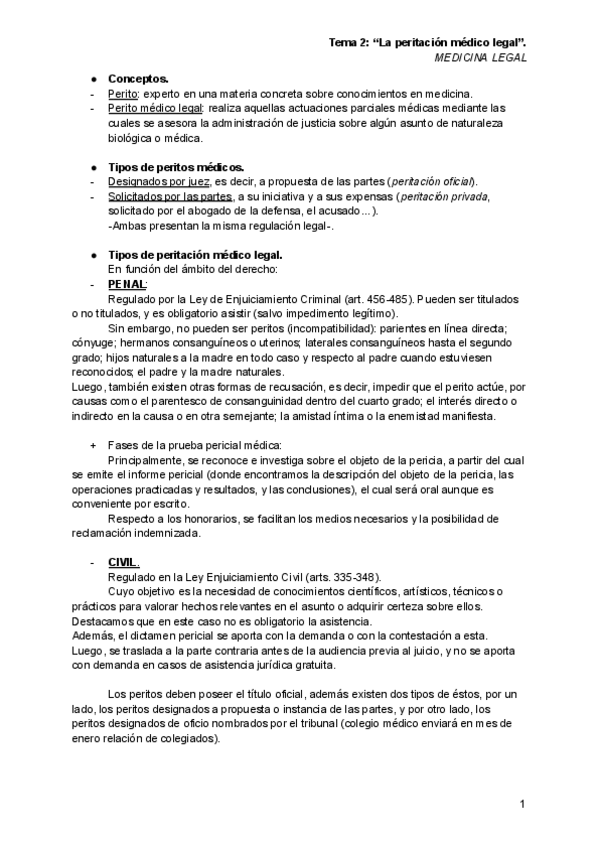 Tema 2: “La peritación médico legal”.
MEDICINA LEGAL

● Conceptos.
- Perito: experto en una materia concreta sobre conocimientos en medicina.
- Perito médico legal: realiza aquellas actuaciones parciales médicas mediante las cuales se asesora la administración de justicia sobre algún asunto de naturaleza biológica o médica.

● Tipos de peritos médicos.
- Designados por juez, es decir, a propuesta de las partes (peritación oficial).
- Solicitados por las partes, a su iniciativa y a sus expensas (peritación privada, solicitado por el abogado de la defensa, el acusado…).
-Ambas presentan la misma regulación legal-.

● Tipos de peritación médico legal.
En función del ámbito del derecho:
- PENAL:
Regulado por la Ley de Enjuiciamiento Criminal (art. 456-485). Pueden ser titulados o no titulados, y es obligatorio asistir (salvo impedimento legítimo).
Sin embargo, no pueden ser peritos (incompatibilidad): parientes en línea directa; cónyuge; hermanos consanguíneos o uterinos; laterales consanguíneos hasta el segundo grado; hijos naturales a la madre en todo caso y respecto al padre cuando estuviesen reconocidos; el padre y la madre naturales.
Luego, también existen otras formas de recusación, es decir, impedir que el perito actúe, por causas como el parentesco de consanguinidad dentro del cuarto grado; el interés directo o indirecto en la causa o en otra semejante; la amistad íntima o la enemistad manifiesta.

+ Fases de la prueba pericial médica:
Principalmente, se reconoce e investiga sobre el objeto de la pericia, a partir del cual se emite el informe pericial (donde encontramos la descripción del objeto de la pericia, las operaciones practicadas y resultados, y las conclusiones), el cual será oral aunque es conveniente por escrito.
Respecto a los honorarios, se facilitan los medios necesarios y la posibilidad de reclamación indemnizada.

- CIVIL.
Regulado en la Ley Enjuiciamiento Civil (arts. 335-348).
Cuyo objetivo es la necesidad de conocimientos científicos, artísticos, técnicos o prácticos para valorar hechos relevantes en el asunto o adquirir certeza sobre ellos.
Destacamos que en este caso no es obligatorio la asistencia.
Además, el dictamen pericial se aporta con la demanda o con la contestación a esta.
Luego, se traslada a la parte contraria antes de la audiencia previa al juicio, y no se aporta con demanda en casos de asistencia jurídica gratuita.

Los peritos deben poseer el título oficial, además existen dos tipos de éstos, por un lado, los peritos designados a propuesta o instancia de las partes, y por otro lado, los peritos designados de oficio nombrados por el tribunal (colegio médico enviará en mes de enero relación de colegiados).

1